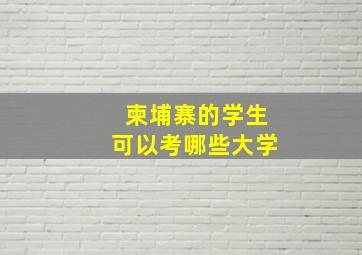 柬埔寨的学生
可以考哪些大学